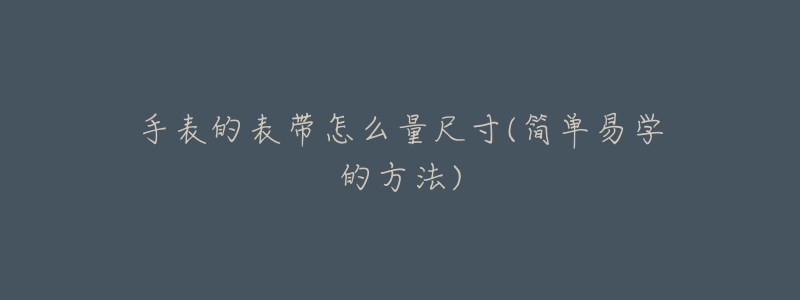 手表的表带怎么量尺寸(简单易学的方法)